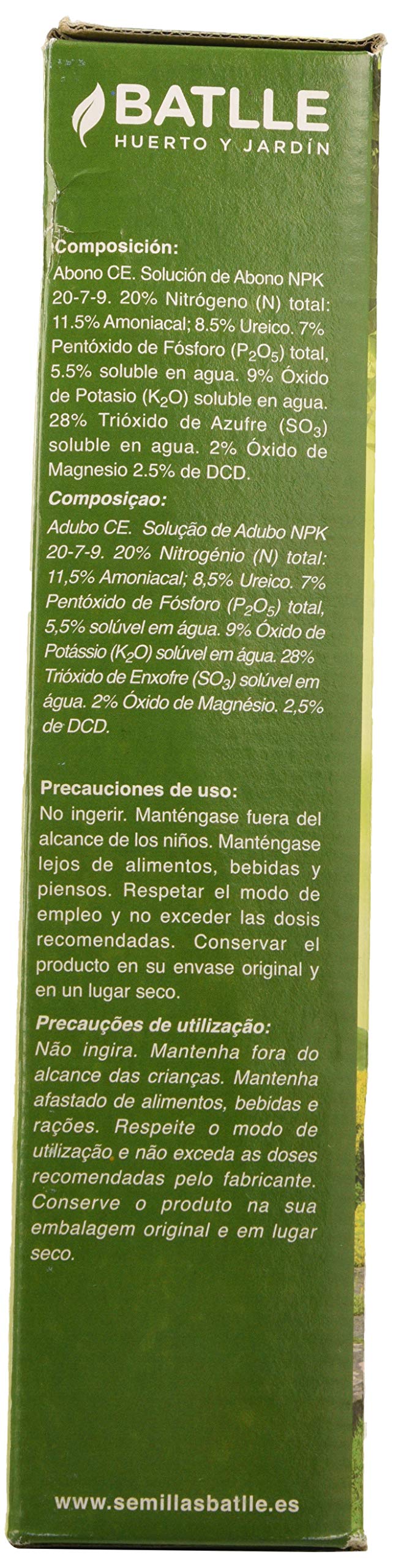 BATLLE
HUERTO Y JARDÍN

Composición:
Abono CE. Solución de Abono NPK 20-7-9. 20% Nitrógeno (N) total: 11.5% Amoniacal; 8.5% Ureico. 7% Pentóxido de Fósforo ($P_2O_5$) total, 5.5% soluble en agua. 9% Óxido de Potasio ($K_2O$) soluble en agua. 28% Trióxido de Azufre ($SO_3$) soluble en agua. 2% Óxido de Magnesio 2.5% de DCD.

Composiçao:
Adubo CE. Solução de Adubo NPK 20-7-9. 20% Nitrogénio (N) total: 11,5% Amoniacal; 8,5% Ureico. 7% Pentóxido de Fósforo ($P_2O_5$) total, 5,5% solúvel em água. 9% Óxido de Potássio ($K_2O$) solúvel em água. 28% Trióxido de Enxofre ($SO_3$) solúvel em água. 2% Óxido de Magnésio. 2,5% de DCD.

Precauciones de uso:
No ingerir. Manténgase fuera del alcance de los niños. Manténgase lejos de alimentos, bebidas y piensos. Respetar el modo de empleo y no exceder las dosis recomendadas. Conservar el producto en su envase original y en un lugar seco.

Precauções de utilização:
Não ingira. Mantenha fora do alcance das crianças. Mantenha afastado de alimentos, bebidas e rações. Respeite o modo de utilização e não exceda as doses recomendadas pelo fabricante. Conserve o produto na sua embalagem original e em lugar seco.

www.semillasbatlle.es